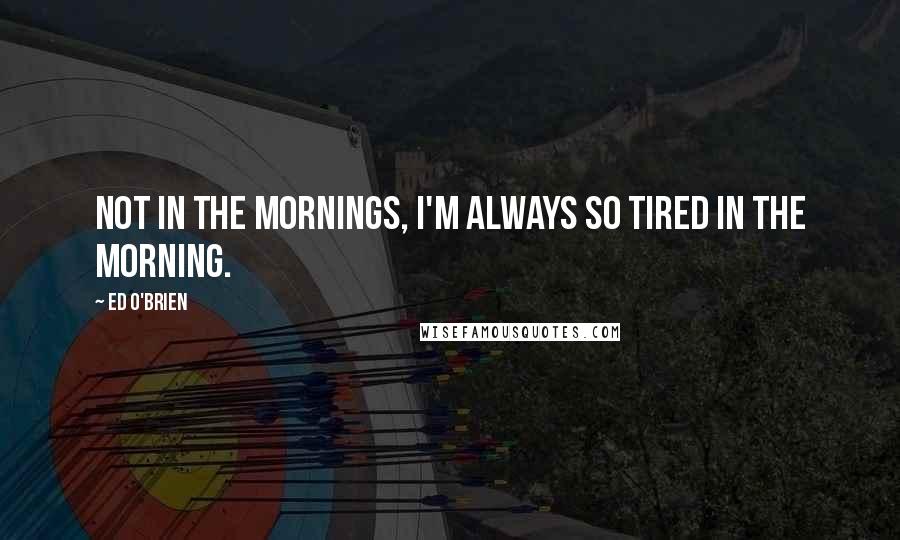 NOT IN THE MORNINGS, I'M ALWAYS SO TIRED IN THE MORNING.

~ ED O'BRIEN

WISEFAMOUSQUOTES.COM